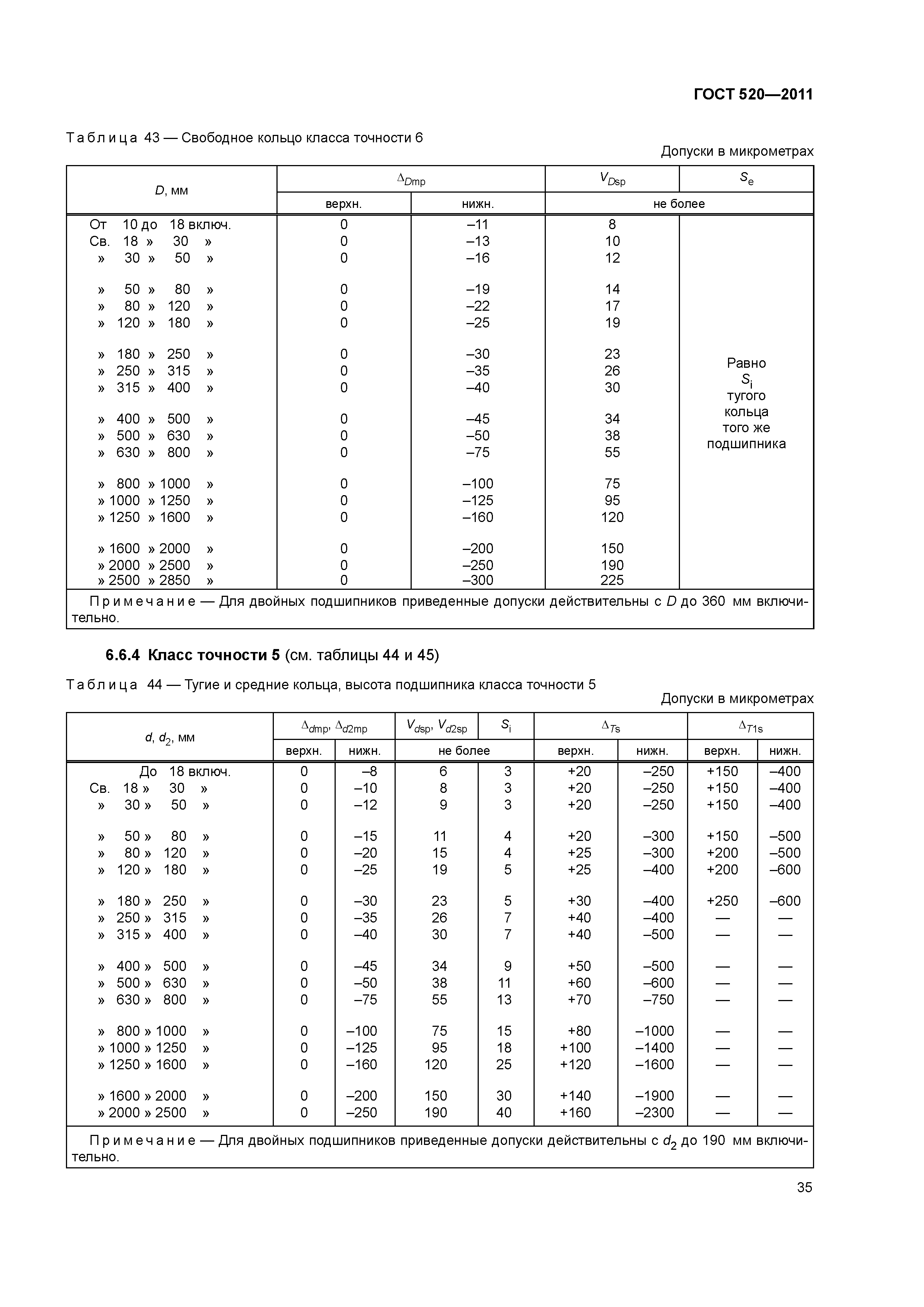 ГОСТ 520—2011

Таблица 43 — Свободное кольцо класса точности 6

Допуски в микрометрах

| $D$, мм | $\Delta_{Dmp}$ верхн. | $\Delta_{Dmp}$ нижн. | $V_{Dsp}$ не более | $S_e$ не более |
|---|---|---|---|---|
| От 10 до 18 включ. | 0 | –11 | 8 | Равно $S_i$ тугого кольца того же подшипника |
| Св. 18 » 30 » | 0 | –13 | 10 | |
| » 30 » 50 » | 0 | –16 | 12 | |
| » 50 » 80 » | 0 | –19 | 14 | |
| » 80 » 120 » | 0 | –22 | 17 | |
| » 120 » 180 » | 0 | –25 | 19 | |
| » 180 » 250 » | 0 | –30 | 23 | |
| » 250 » 315 » | 0 | –35 | 26 | |
| » 315 » 400 » | 0 | –40 | 30 | |
| » 400 » 500 » | 0 | –45 | 34 | |
| » 500 » 630 » | 0 | –50 | 38 | |
| » 630 » 800 » | 0 | –75 | 55 | |
| » 800 » 1000 » | 0 | –100 | 75 | |
| » 1000 » 1250 » | 0 | –125 | 95 | |
| » 1250 » 1600 » | 0 | –160 | 120 | |
| » 1600 » 2000 » | 0 | –200 | 150 | |
| » 2000 » 2500 » | 0 | –250 | 190 | |
| » 2500 » 2850 » | 0 | –300 | 225 | |

Примечание — Для двойных подшипников приведенные допуски действительны с $D$ до 360 мм включительно.

6.6.4 Класс точности 5 (см. таблицы 44 и 45)

Таблица 44 — Тугие и средние кольца, высота подшипника класса точности 5

Допуски в микрометрах

| $d$, $d_2$, мм | $\Delta_{dmp}$, $\Delta_{d2mp}$ верхн. | $\Delta_{dmp}$, $\Delta_{d2mp}$ нижн. | $V_{dsp}$, $V_{d2sp}$ не более | $S_i$ не более | $\Delta_{Ts}$ верхн. | $\Delta_{Ts}$ нижн. | $\Delta_{T1s}$ верхн. | $\Delta_{T1s}$ нижн. |
|---|---|---|---|---|---|---|---|---|
| До 18 включ. | 0 | –8 | 6 | 3 | +20 | –250 | +150 | –400 |
| Св. 18 » 30 » | 0 | –10 | 8 | 3 | +20 | –250 | +150 | –400 |
| » 30 » 50 » | 0 | –12 | 9 | 3 | +20 | –250 | +150 | –400 |
| » 50 » 80 » | 0 | –15 | 11 | 4 | +20 | –300 | +150 | –500 |
| » 80 » 120 » | 0 | –20 | 15 | 4 | +25 | –300 | +200 | –500 |
| » 120 » 180 » | 0 | –25 | 19 | 5 | +25 | –400 | +200 | –600 |
| » 180 » 250 » | 0 | –30 | 23 | 5 | +30 | –400 | +250 | –600 |
| » 250 » 315 » | 0 | –35 | 26 | 7 | +40 | –400 | — | — |
| » 315 » 400 » | 0 | –40 | 30 | 7 | +40 | –500 | — | — |
| » 400 » 500 » | 0 | –45 | 34 | 9 | +50 | –500 | — | — |
| » 500 » 630 » | 0 | –50 | 38 | 11 | +60 | –600 | — | — |
| » 630 » 800 » | 0 | –75 | 55 | 13 | +70 | –750 | — | — |
| » 800 » 1000 » | 0 | –100 | 75 | 15 | +80 | –1000 | — | — |
| » 1000 » 1250 » | 0 | –125 | 95 | 18 | +100 | –1400 | — | — |
| » 1250 » 1600 » | 0 | –160 | 120 | 25 | +120 | –1600 | — | — |
| » 1600 » 2000 » | 0 | –200 | 150 | 30 | +140 | –1900 | — | — |
| » 2000 » 2500 » | 0 | –250 | 190 | 40 | +160 | –2300 | — | — |

Примечание — Для двойных подшипников приведенные допуски действительны с $d_2$ до 190 мм включительно.

35